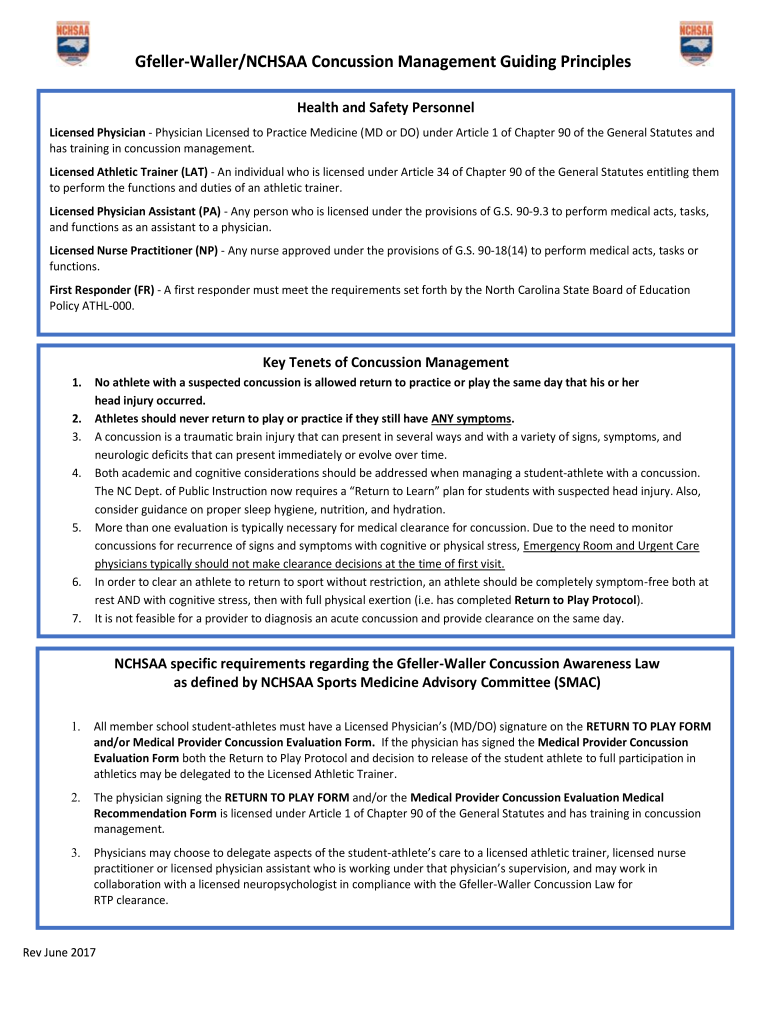 NCHSAA

NCHSAA

Gfeller-Waller/NCHSAA Concussion Management Guiding Principles

Health and Safety Personnel

Licensed Physician - Physician Licensed to Practice Medicine (MD or DO) under Article 1 of Chapter 90 of the General Statutes and has training in concussion management.

Licensed Athletic Trainer (LAT) - An individual who is licensed under Article 34 of Chapter 90 of the General Statutes entitling them to perform the functions and duties of an athletic trainer.

Licensed Physician Assistant (PA) - Any person who is licensed under the provisions of G.S. 90-9.3 to perform medical acts, tasks, and functions as an assistant to a physician.

Licensed Nurse Practitioner (NP) - Any nurse approved under the provisions of G.S. 90-18(14) to perform medical acts, tasks or functions.

First Responder (FR) - A first responder must meet the requirements set forth by the North Carolina State Board of Education Policy ATHL-000.

Key Tenets of Concussion Management

1. No athlete with a suspected concussion is allowed return to practice or play the same day that his or her head injury occurred.
2. Athletes should never return to play or practice if they still have ANY symptoms.
3. A concussion is a traumatic brain injury that can present in several ways and with a variety of signs, symptoms, and neurologic deficits that can present immediately or evolve over time.
4. Both academic and cognitive considerations should be addressed when managing a student-athlete with a concussion. The NC Dept. of Public Instruction now requires a "Return to Learn" plan for students with suspected head injury. Also, consider guidance on proper sleep hygiene, nutrition, and hydration.
5. More than one evaluation is typically necessary for medical clearance for concussion. Due to the need to monitor concussions for recurrence of signs and symptoms with cognitive or physical stress, Emergency Room and Urgent Care physicians typically should not make clearance decisions at the time of first visit.
6. In order to clear an athlete to return to sport without restriction, an athlete should be completely symptom-free both at rest AND with cognitive stress, then with full physical exertion (i.e. has completed Return to Play Protocol).
7. It is not feasible for a provider to diagnosis an acute concussion and provide clearance on the same day.

NCHSAA specific requirements regarding the Gfeller-Waller Concussion Awareness Law as defined by NCHSAA Sports Medicine Advisory Committee (SMAC)

1. All member school student-athletes must have a Licensed Physician's (MD/DO) signature on the RETURN TO PLAY FORM and/or Medical Provider Concussion Evaluation Form. If the physician has signed the Medical Provider Concussion Evaluation Form both the Return to Play Protocol and decision to release of the student athlete to full participation in athletics may be delegated to the Licensed Athletic Trainer.

2. The physician signing the RETURN TO PLAY FORM and/or the Medical Provider Concussion Evaluation Medical Recommendation Form is licensed under Article 1 of Chapter 90 of the General Statutes and has training in concussion management.

3. Physicians may choose to delegate aspects of the student-athlete's care to a licensed athletic trainer, licensed nurse practitioner or licensed physician assistant who is working under that physician's supervision, and may work in collaboration with a licensed neuropsychologist in compliance with the Gfeller-Waller Concussion Law for RTP clearance.

Rev June 2017